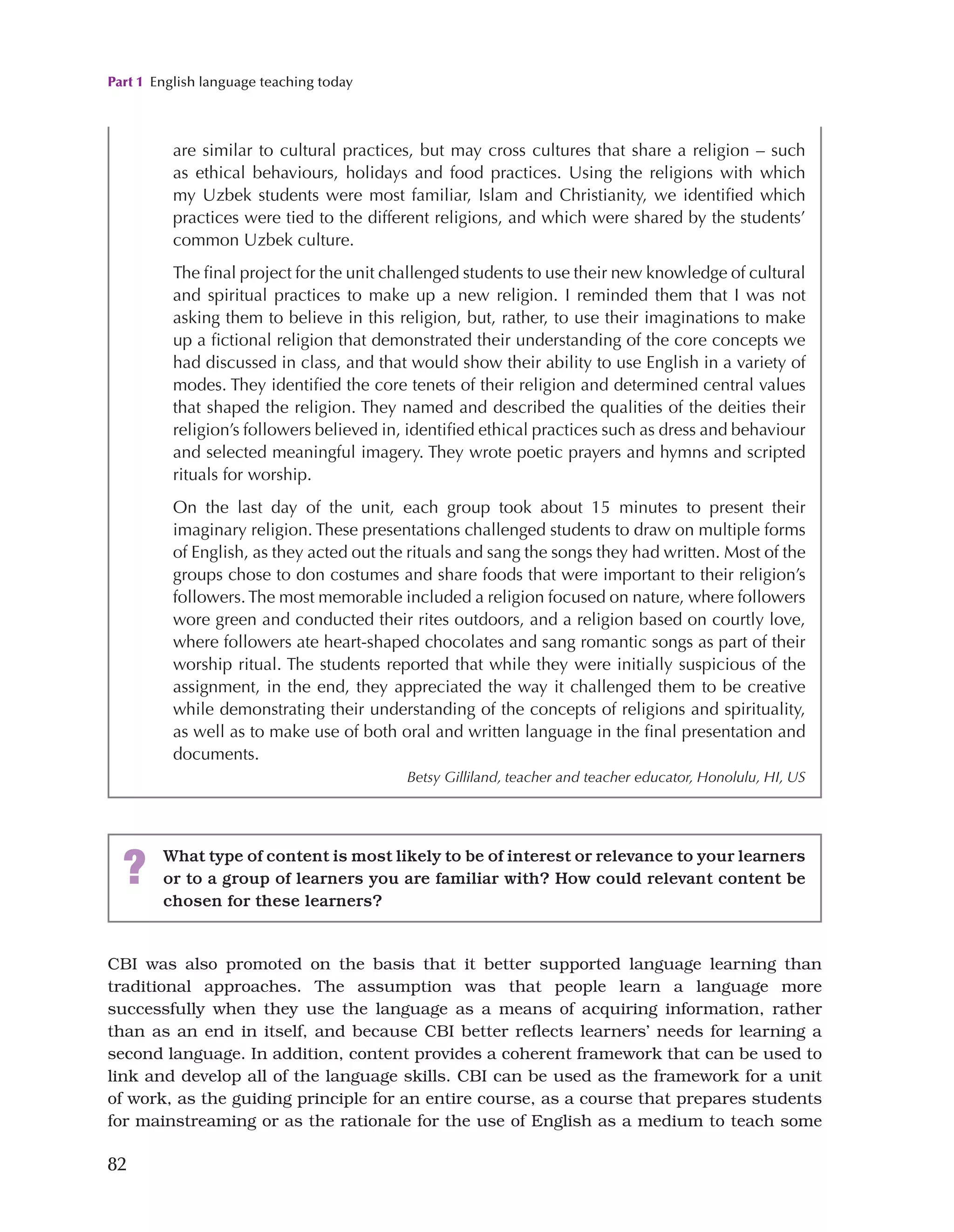 Part 1 English language teaching today

are similar to cultural practices, but may cross cultures that share a religion – such as ethical behaviours, holidays and food practices. Using the religions with which my Uzbek students were most familiar, Islam and Christianity, we identified which practices were tied to the different religions, and which were shared by the students' common Uzbek culture.

The final project for the unit challenged students to use their new knowledge of cultural and spiritual practices to make up a new religion. I reminded them that I was not asking them to believe in this religion, but, rather, to use their imaginations to make up a fictional religion that demonstrated their understanding of the core concepts we had discussed in class, and that would show their ability to use English in a variety of modes. They identified the core tenets of their religion and determined central values that shaped the religion. They named and described the qualities of the deities their religion's followers believed in, identified ethical practices such as dress and behaviour and selected meaningful imagery. They wrote poetic prayers and hymns and scripted rituals for worship.

On the last day of the unit, each group took about 15 minutes to present their imaginary religion. These presentations challenged students to draw on multiple forms of English, as they acted out the rituals and sang the songs they had written. Most of the groups chose to don costumes and share foods that were important to their religion's followers. The most memorable included a religion focused on nature, where followers wore green and conducted their rites outdoors, and a religion based on courtly love, where followers ate heart-shaped chocolates and sang romantic songs as part of their worship ritual. The students reported that while they were initially suspicious of the assignment, in the end, they appreciated the way it challenged them to be creative while demonstrating their understanding of the concepts of religions and spirituality, as well as to make use of both oral and written language in the final presentation and documents.

Betsy Gilliland, teacher and teacher educator, Honolulu, HI, US

?

What type of content is most likely to be of interest or relevance to your learners or to a group of learners you are familiar with? How could relevant content be chosen for these learners?

CBI was also promoted on the basis that it better supported language learning than traditional approaches. The assumption was that people learn a language more successfully when they use the language as a means of acquiring information, rather than as an end in itself, and because CBI better reflects learners' needs for learning a second language. In addition, content provides a coherent framework that can be used to link and develop all of the language skills. CBI can be used as the framework for a unit of work, as the guiding principle for an entire course, as a course that prepares students for mainstreaming or as the rationale for the use of English as a medium to teach some

82